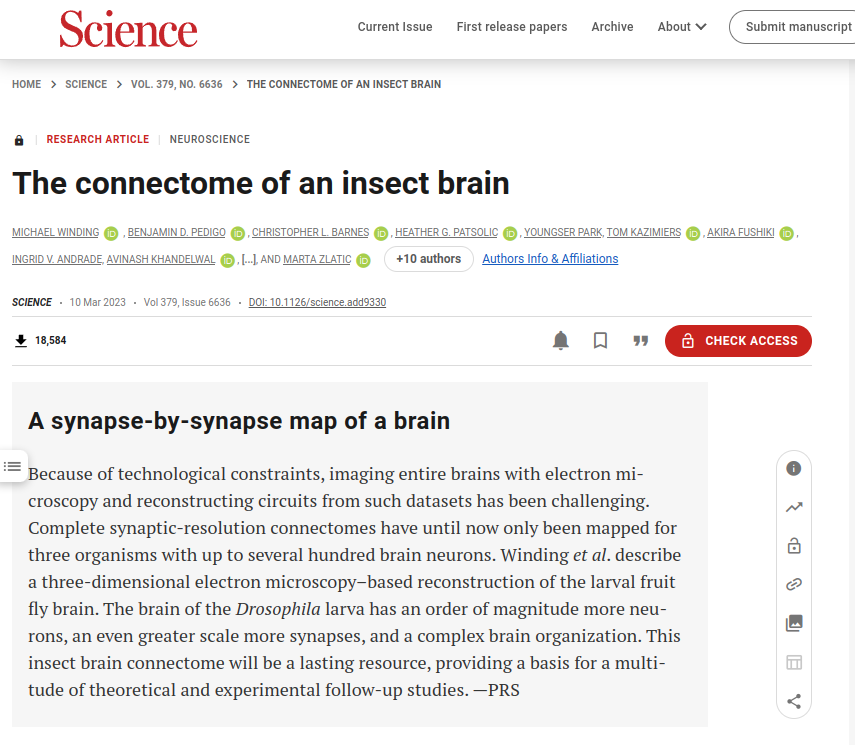 Science

Current Issue First release papers Archive About Submit manuscript

HOME > SCIENCE > VOL. 379, NO. 6636 > THE CONNECTOME OF AN INSECT BRAIN

RESEARCH ARTICLE | NEUROSCIENCE

The connectome of an insect brain

MICHAEL WINDING, BENJAMIN D. PEDIGO, CHRISTOPHER L. BARNES, HEATHER G. PATSOLIC, YOUNGSER PARK, TOM KAZIMIERS, AKIRA FUSHIKI, INGRID V. ANDRADE, AVINASH KHANDELWAL, [...], AND MARTA ZLATIC +10 authors Authors Info & Affiliations

SCIENCE • 10 Mar 2023 • Vol 379, Issue 6636 • DOI: 10.1126/science.add9330

18,584

CHECK ACCESS

A synapse-by-synapse map of a brain

Because of technological constraints, imaging entire brains with electron microscopy and reconstructing circuits from such datasets has been challenging. Complete synaptic-resolution connectomes have until now only been mapped for three organisms with up to several hundred brain neurons. Winding et al. describe a three-dimensional electron microscopy–based reconstruction of the larval fruit fly brain. The brain of the Drosophila larva has an order of magnitude more neurons, an even greater scale more synapses, and a complex brain organization. This insect brain connectome will be a lasting resource, providing a basis for a multitude of theoretical and experimental follow-up studies. —PRS